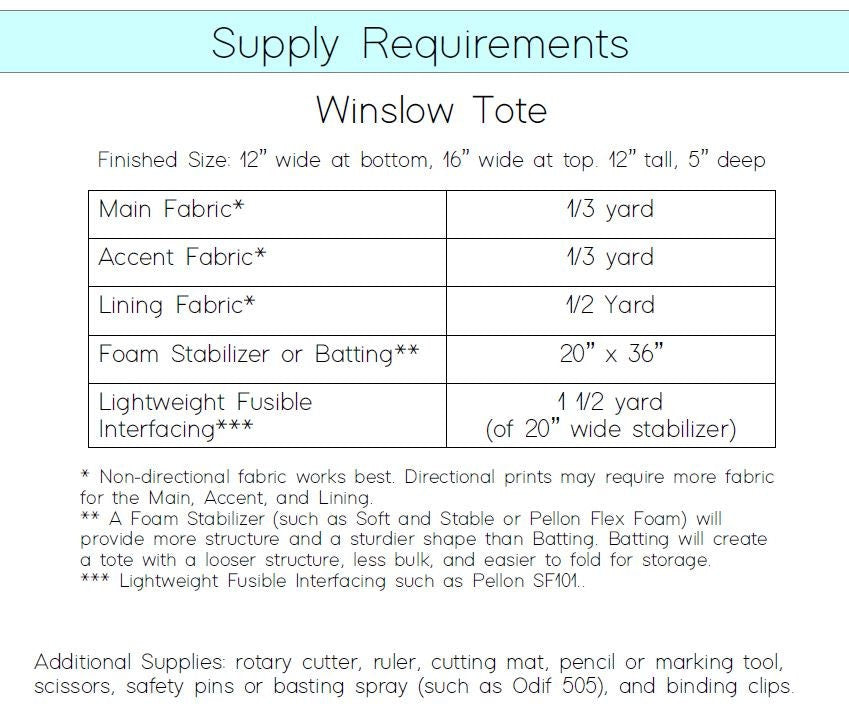 Supply Requirements

Winslow Tote

Finished Size: 12" wide at bottom, 16" wide at top. 12" tall, 5" deep

| Main Fabric* | 1/3 yard |
|---|---|
| Accent Fabric* | 1/3 yard |
| Lining Fabric* | 1/2 Yard |
| Foam Stabilizer or Batting** | 20" x 36" |
| Lightweight Fusible Interfacing*** | 1 1/2 yard (of 20" wide stabilizer) |

* Non-directional fabric works best. Directional prints may require more fabric for the Main, Accent, and Lining.
** A Foam Stabilizer (such as Soft and Stable or Pellon Flex Foam) will provide more structure and a sturdier shape than Batting. Batting will create a tote with a looser structure, less bulk, and easier to fold for storage.
*** Lightweight Fusible Interfacing such as Pellon SF101..

Additional Supplies: rotary cutter, ruler, cutting mat, pencil or marking tool, scissors, safety pins or basting spray (such as Odif 505), and binding clips.